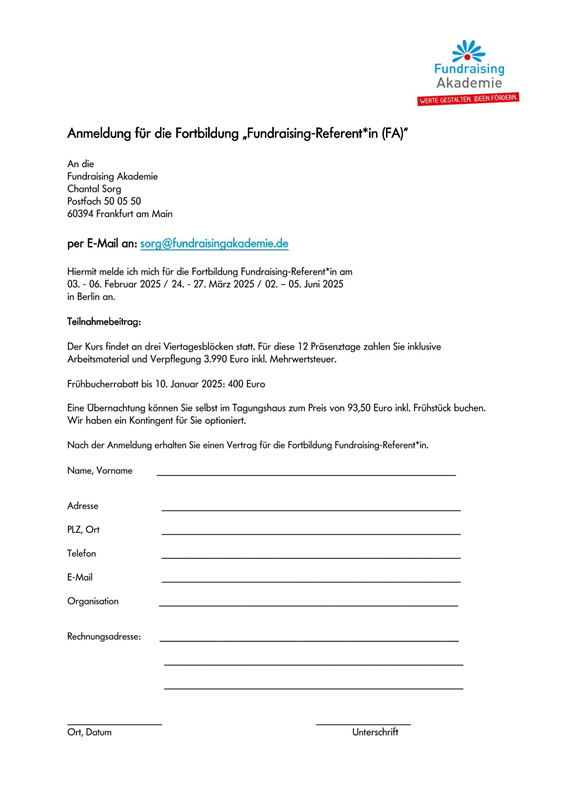 Fundraising Akademie
WERTE GESTALTEN. IDEEN FÖRDERN.

Anmeldung für die Fortbildung „Fundraising-Referent*in (FA)"

An die
Fundraising Akademie
Chantal Sorg
Postfach 50 05 50
60394 Frankfurt am Main

per E-Mail an: sorg@fundraisingakademie.de

Hiermit melde ich mich für die Fortbildung Fundraising-Referent*in am 03. - 06. Februar 2025 / 24. - 27. März 2025 / 02. – 05. Juni 2025 in Berlin an.

Teilnahmebeitrag:

Der Kurs findet an drei Viertagesblöcken statt. Für diese 12 Präsenztage zahlen Sie inklusive Arbeitsmaterial und Verpflegung 3.990 Euro inkl. Mehrwertsteuer.

Frühbucherrabatt bis 10. Januar 2025: 400 Euro

Eine Übernachtung können Sie selbst im Tagungshaus zum Preis von 93,50 Euro inkl. Frühstück buchen. Wir haben ein Kontingent für Sie optioniert.

Nach der Anmeldung erhalten Sie einen Vertrag für die Fortbildung Fundraising-Referent*in.

Name, Vorname

Adresse

PLZ, Ort

Telefon

E-Mail

Organisation

Rechnungsadresse:

Ort, Datum

Unterschrift